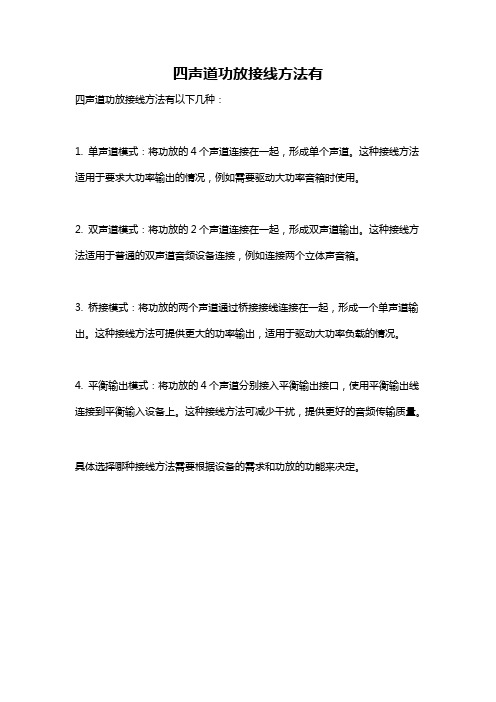 四声道功放接线方法有

四声道功放接线方法有以下几种：

1. 单声道模式：将功放的 4 个声道连接在一起，形成单个声道。这种接线方法适用于要求大功率输出的情况，例如需要驱动大功率音箱时使用。

2. 双声道模式：将功放的 2 个声道连接在一起，形成双声道输出。这种接线方法适用于普通的双声道音频设备连接，例如连接两个立体声音箱。

3. 桥接模式：将功放的两个声道通过桥接接线连接在一起，形成一个单声道输出。这种接线方法可提供更大的功率输出，适用于驱动大功率负载的情况。

4. 平衡输出模式：将功放的 4 个声道分别接入平衡输出接口，使用平衡输出线连接到平衡输入设备上。这种接线方法可减少干扰，提供更好的音频传输质量。

具体选择哪种接线方法需要根据设备的需求和功放的功能来决定。